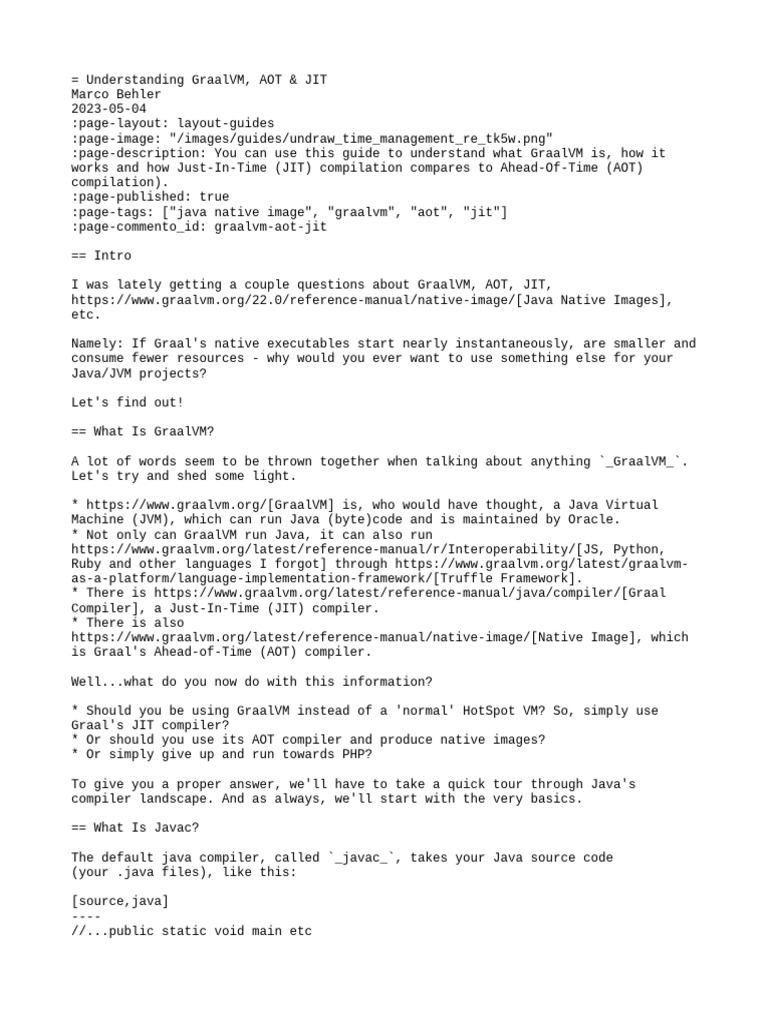 = Understanding GraalVM, AOT & JIT
Marco Behler
2023-05-04
:page-layout: layout-guides
:page-image: "/images/guides/undraw_time_management_re_tk5w.png"
:page-description: You can use this guide to understand what GraalVM is, how it works and how Just-In-Time (JIT) compilation compares to Ahead-Of-Time (AOT) compilation).
:page-published: true
:page-tags: ["java native image", "graalvm", "aot", "jit"]
:page-commento_id: graalvm-aot-jit

== Intro

I was lately getting a couple questions about GraalVM, AOT, JIT, https://www.graalvm.org/22.0/reference-manual/native-image/[Java Native Images], etc.

Namely: If Graal's native executables start nearly instantaneously, are smaller and consume fewer resources - why would you ever want to use something else for your Java/JVM projects?

Let's find out!

== What Is GraalVM?

A lot of words seem to be thrown together when talking about anything `_GraalVM_`. Let's try and shed some light.

* https://www.graalvm.org/[GraalVM] is, who would have thought, a Java Virtual Machine (JVM), which can run Java (byte)code and is maintained by Oracle.
* Not only can GraalVM run Java, it can also run https://www.graalvm.org/latest/reference-manual/r/Interoperability/[JS, Python, Ruby and other languages I forgot] through https://www.graalvm.org/latest/graalvm-as-a-platform/language-implementation-framework/[Truffle Framework].
* There is https://www.graalvm.org/latest/reference-manual/java/compiler/[Graal Compiler], a Just-In-Time (JIT) compiler.
* There is also https://www.graalvm.org/latest/reference-manual/native-image/[Native Image], which is Graal's Ahead-of-Time (AOT) compiler.

Well...what do you now do with this information?

* Should you be using GraalVM instead of a 'normal' HotSpot VM? So, simply use Graal's JIT compiler?
* Or should you use its AOT compiler and produce native images?
* Or simply give up and run towards PHP?

To give you a proper answer, we'll have to take a quick tour through Java's compiler landscape. And as always, we'll start with the very basics.

== What Is Javac?

The default java compiler, called `_javac_`, takes your Java source code (your .java files), like this:

[source,java]
----
//...public static void main etc